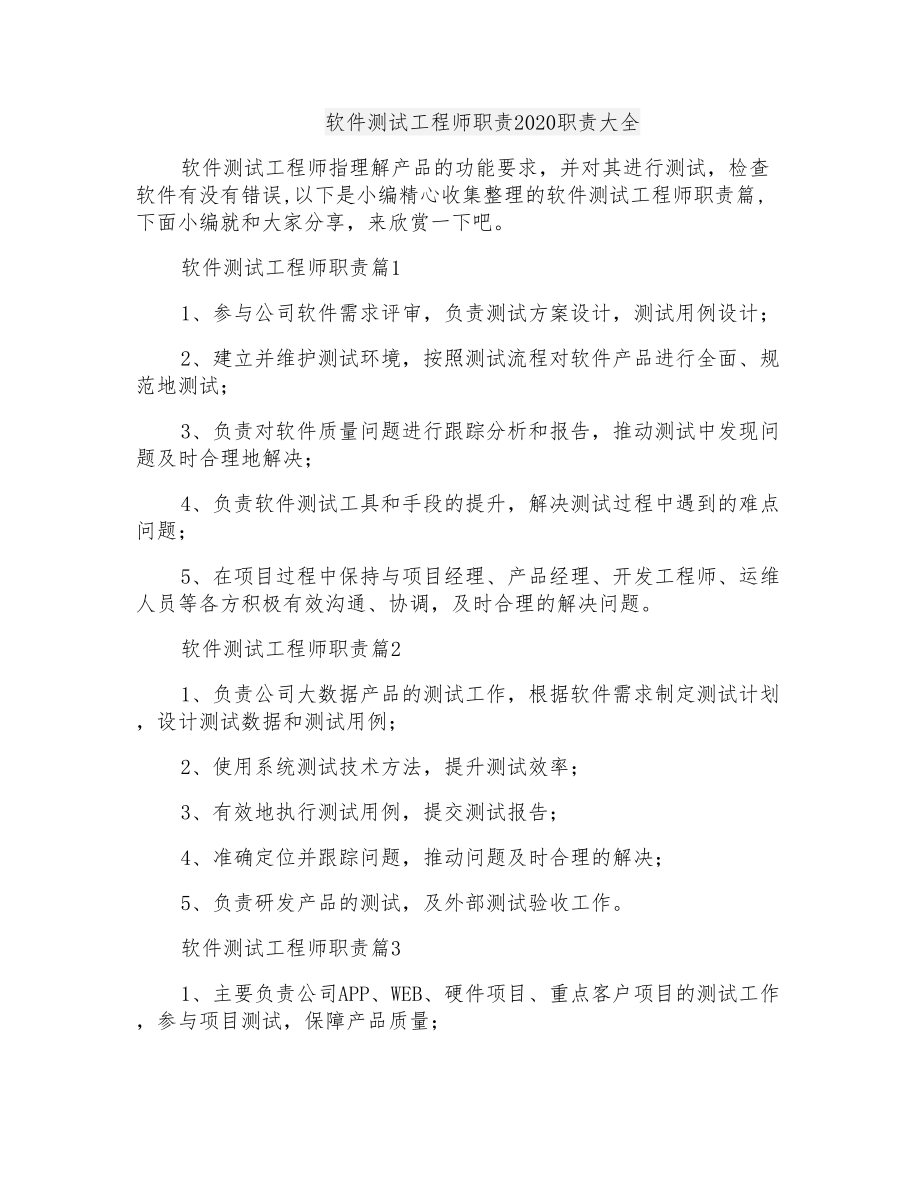 软件测试工程师职责2020职责大全

软件测试工程师指理解产品的功能要求，并对其进行测试，检查软件有没有错误,以下是小编精心收集整理的软件测试工程师职责篇，下面小编就和大家分享，来欣赏一下吧。

软件测试工程师职责篇1

1、参与公司软件需求评审，负责测试方案设计，测试用例设计；

2、建立并维护测试环境，按照测试流程对软件产品进行全面、规范地测试；

3、负责对软件质量问题进行跟踪分析和报告，推动测试中发现问题及时合理地解决；

4、负责软件测试工具和手段的提升，解决测试过程中遇到的难点问题；

5、在项目过程中保持与项目经理、产品经理、开发工程师、运维人员等各方积极有效沟通、协调，及时合理的解决问题。

软件测试工程师职责篇2

1、负责公司大数据产品的测试工作，根据软件需求制定测试计划，设计测试数据和测试用例；

2、使用系统测试技术方法，提升测试效率；

3、有效地执行测试用例，提交测试报告；

4、准确定位并跟踪问题，推动问题及时合理的解决；

5、负责研发产品的测试，及外部测试验收工作。

软件测试工程师职责篇3

1、主要负责公司APP、WEB、硬件项目、重点客户项目的测试工作，参与项目测试，保障产品质量；